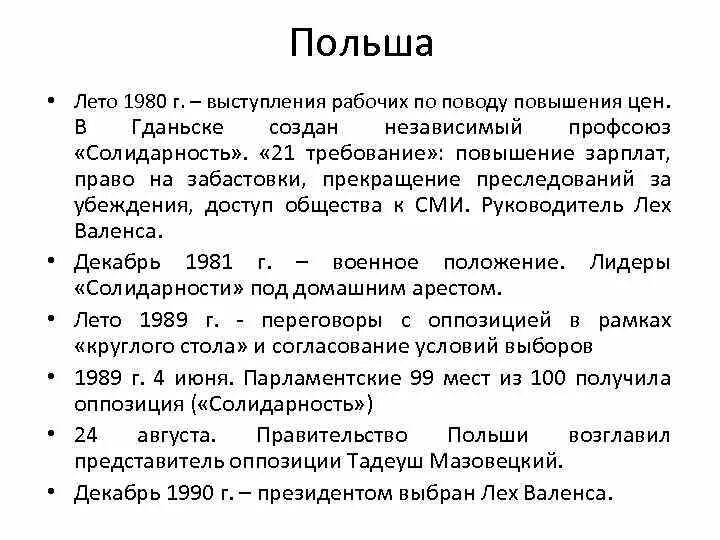 Польша

• Лето 1980 г. – выступления рабочих по поводу повышения цен. В Гданьске создан независимый профсоюз «Солидарность». «21 требование»: повышение зарплат, право на забастовки, прекращение преследований за убеждения, доступ общества к СМИ. Руководитель Лех Валенса.

• Декабрь 1981 г. – военное положение. Лидеры «Солидарности» под домашним арестом.

• Лето 1989 г. - переговоры с оппозицией в рамках «круглого стола» и согласование условий выборов

• 1989 г. 4 июня. Парламентские 99 мест из 100 получила оппозиция («Солидарность»)

• 24 августа. Правительство Польши возглавил представитель оппозиции Тадеуш Мазовецкий.

• Декабрь 1990 г. – президентом выбран Лех Валенса.